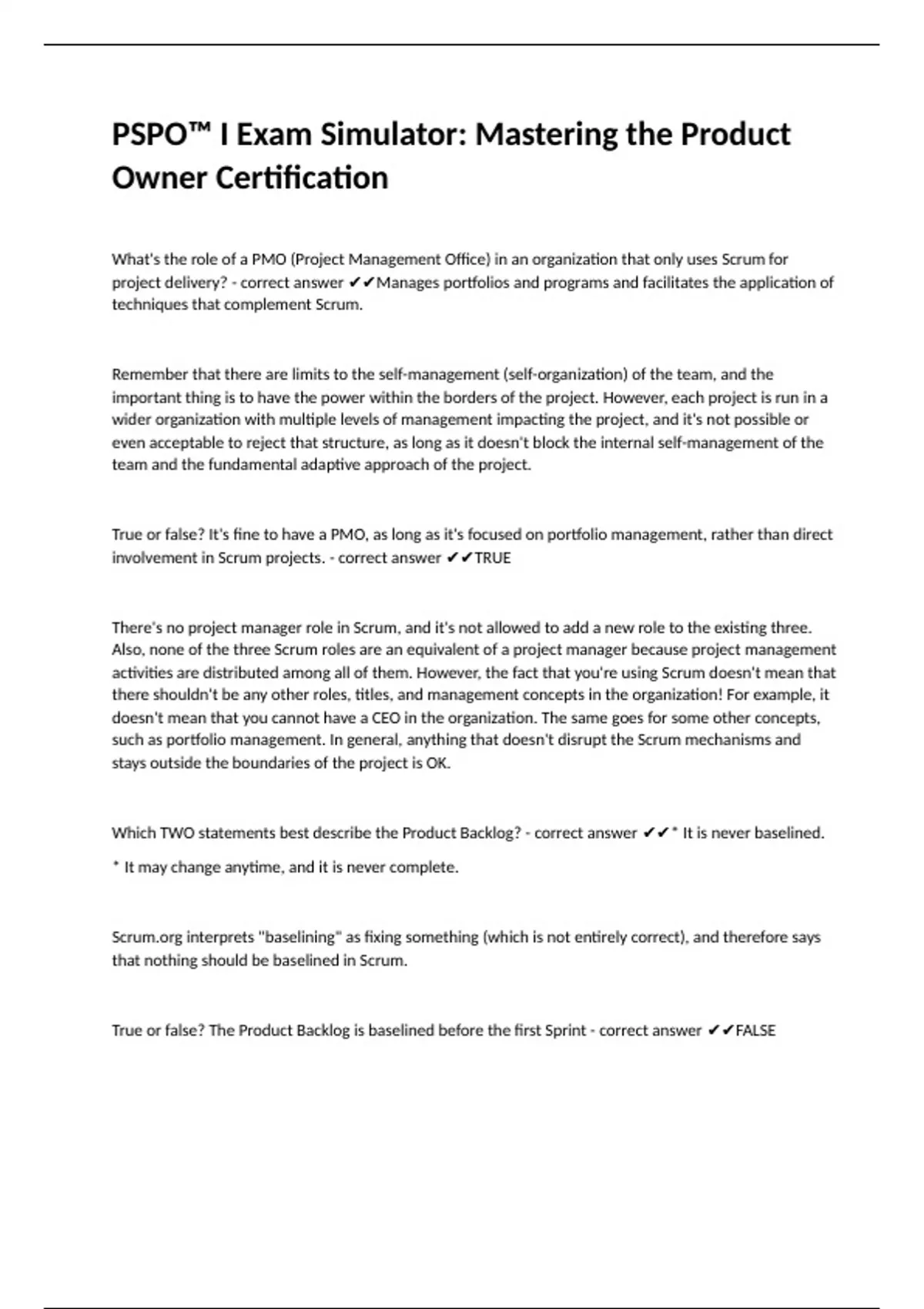 PSPO™ I Exam Simulator: Mastering the Product Owner Certification

What's the role of a PMO (Project Management Office) in an organization that only uses Scrum for project delivery? - correct answer ✔✔Manages portfolios and programs and facilitates the application of techniques that complement Scrum.

Remember that there are limits to the self-management (self-organization) of the team, and the important thing is to have the power within the borders of the project. However, each project is run in a wider organization with multiple levels of management impacting the project, and it's not possible or even acceptable to reject that structure, as long as it doesn't block the internal self-management of the team and the fundamental adaptive approach of the project.

True or false? It's fine to have a PMO, as long as it's focused on portfolio management, rather than direct involvement in Scrum projects. - correct answer ✔✔TRUE

There's no project manager role in Scrum, and it's not allowed to add a new role to the existing three. Also, none of the three Scrum roles are an equivalent of a project manager because project management activities are distributed among all of them. However, the fact that you're using Scrum doesn't mean that there shouldn't be any other roles, titles, and management concepts in the organization! For example, it doesn't mean that you cannot have a CEO in the organization. The same goes for some other concepts, such as portfolio management. In general, anything that doesn't disrupt the Scrum mechanisms and stays outside the boundaries of the project is OK.

Which TWO statements best describe the Product Backlog? - correct answer ✔✔* It is never baselined.

* It may change anytime, and it is never complete.

Scrum.org interprets "baselining" as fixing something (which is not entirely correct), and therefore says that nothing should be baselined in Scrum.

True or false? The Product Backlog is baselined before the first Sprint - correct answer ✔✔FALSE